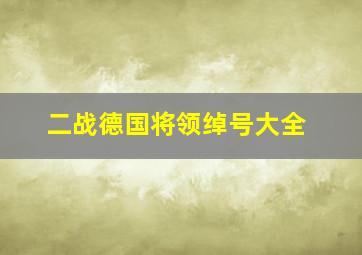 二战德国将领绰号大全